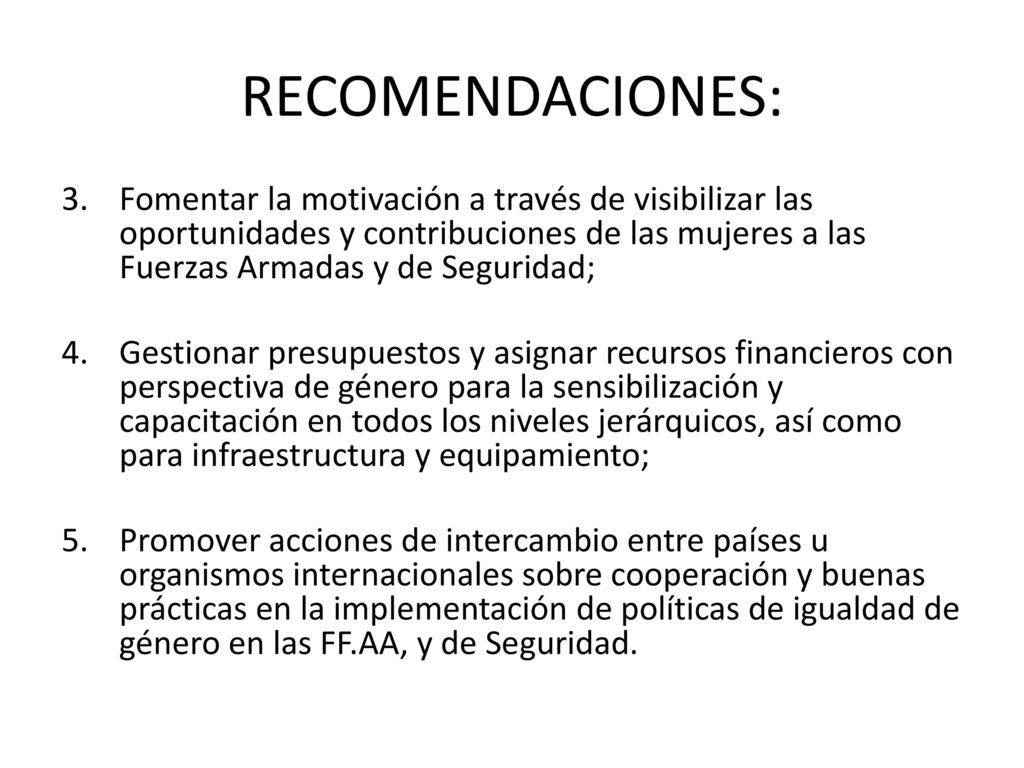 RECOMENDACIONES:

3. Fomentar la motivación a través de visibilizar las oportunidades y contribuciones de las mujeres a las Fuerzas Armadas y de Seguridad;

4. Gestionar presupuestos y asignar recursos financieros con perspectiva de género para la sensibilización y capacitación en todos los niveles jerárquicos, así como para infraestructura y equipamiento;

5. Promover acciones de intercambio entre países u organismos internacionales sobre cooperación y buenas prácticas en la implementación de políticas de igualdad de género en las FF.AA, y de Seguridad.